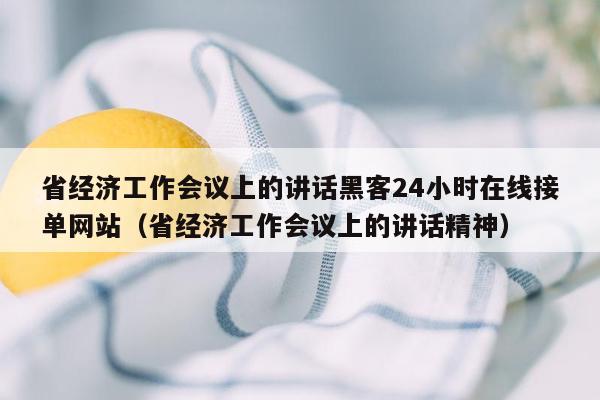 省经济工作会议上的讲话黑客24小时在线接单网站（省经济工作会议上的讲话精神）